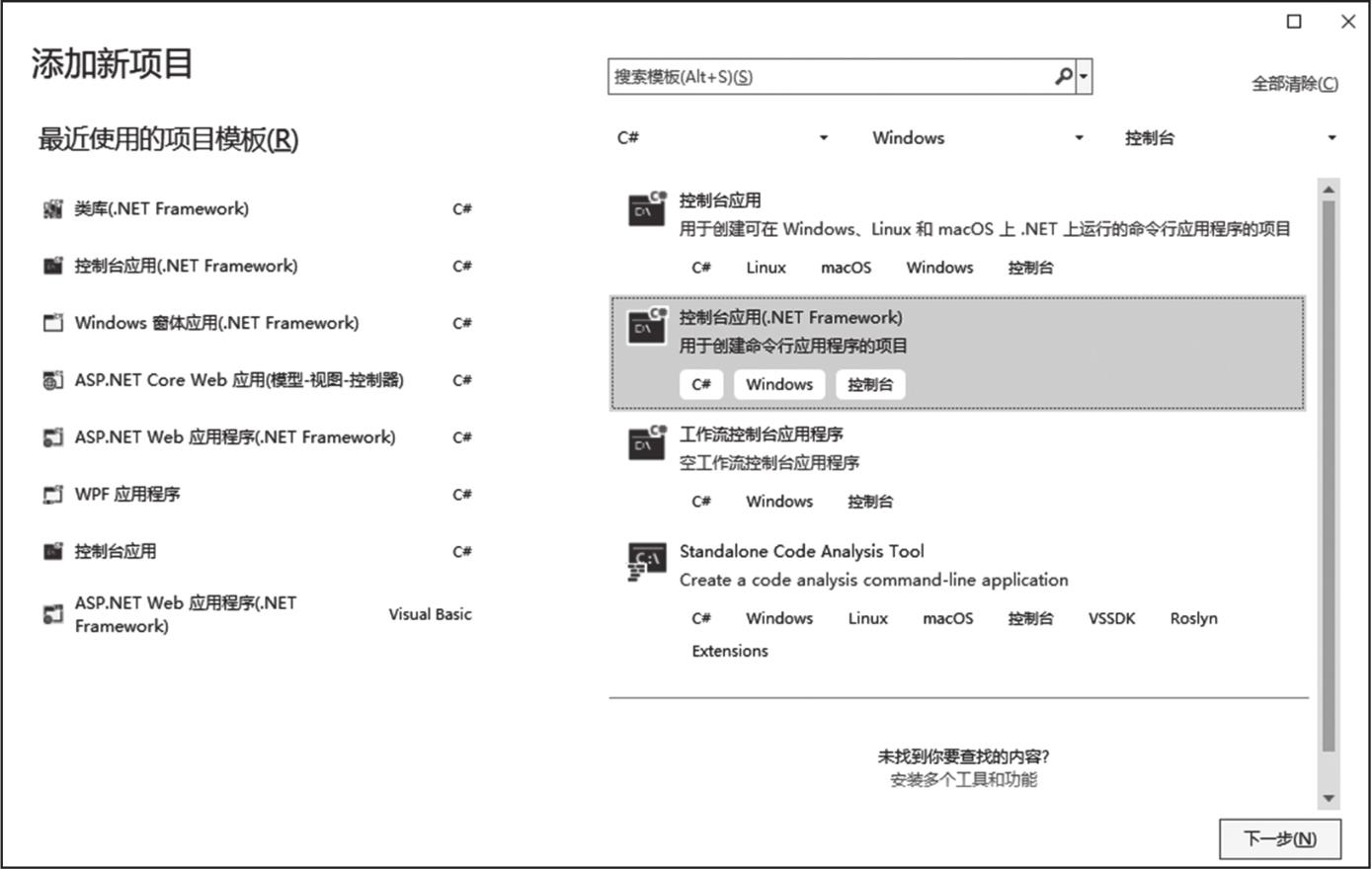 添加新项目

最近使用的项目模板(R)

类库(.NET Framework) C#

控制台应用(.NET Framework) C#

Windows 窗体应用(.NET Framework) C#

ASP.NET Core Web 应用(模型-视图-控制器) C#

ASP.NET Web 应用程序(.NET Framework) C#

WPF 应用程序 C#

控制台应用 C#

ASP.NET Web 应用程序(.NET Framework) Visual Basic

搜索模板(Alt+S)(S)

全部清除(C)

C#

Windows

控制台

控制台应用
用于创建可在 Windows、Linux 和 macOS 上 .NET 上运行的命令行应用程序的项目
C# Linux macOS Windows 控制台

控制台应用(.NET Framework)
用于创建命令行应用程序的项目
C# Windows 控制台

工作流控制台应用程序
空工作流控制台应用程序
C# Windows 控制台

Standalone Code Analysis Tool
Create a code analysis command-line application
C# Windows Linux macOS 控制台 VSSDK Roslyn Extensions

未找到你要查找的内容?
安装多个工具和功能

下一步(N)